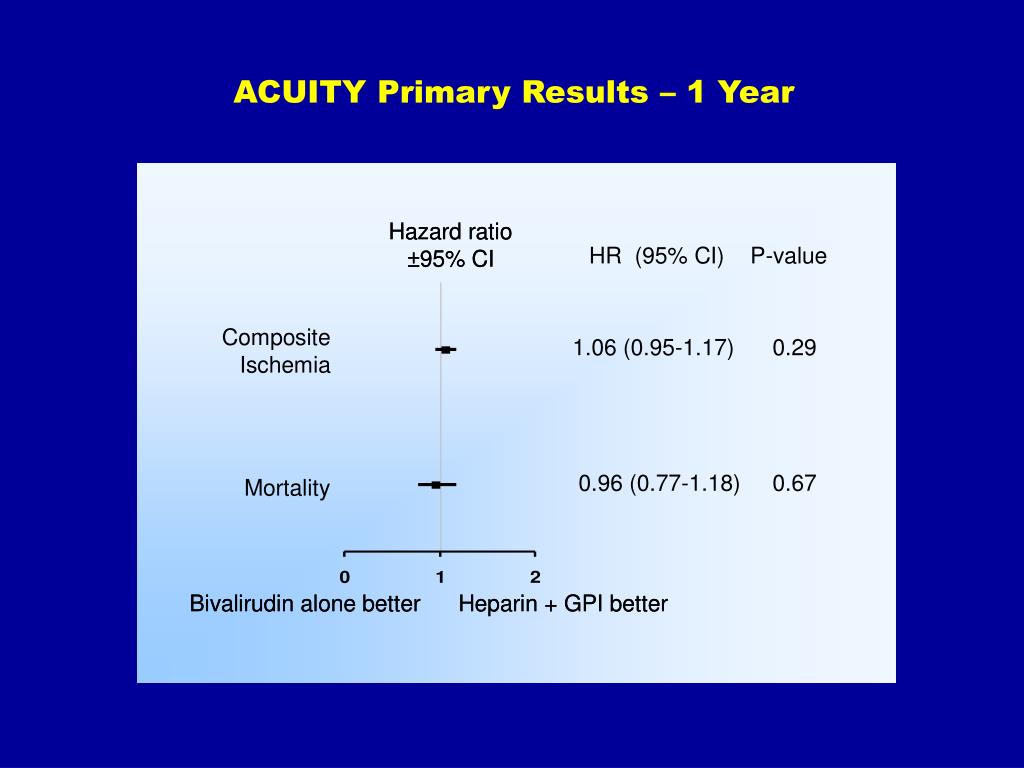 ACUITY Primary Results – 1 Year

Hazard ratio
±95% CI

HR (95% CI) P-value

Composite Ischemia

1.06 (0.95-1.17) 0.29

Mortality

0.96 (0.77-1.18) 0.67

0 1 2

Bivalirudin alone better Heparin + GPI better